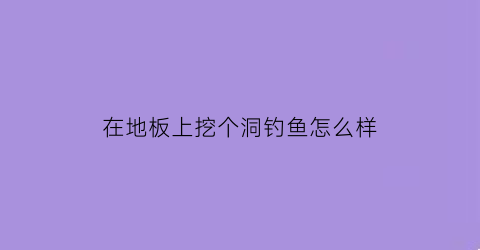 在地板上挖个洞钓鱼怎么样